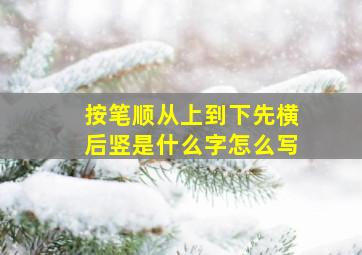 按笔顺从上到下先横后竖是什么字怎么写